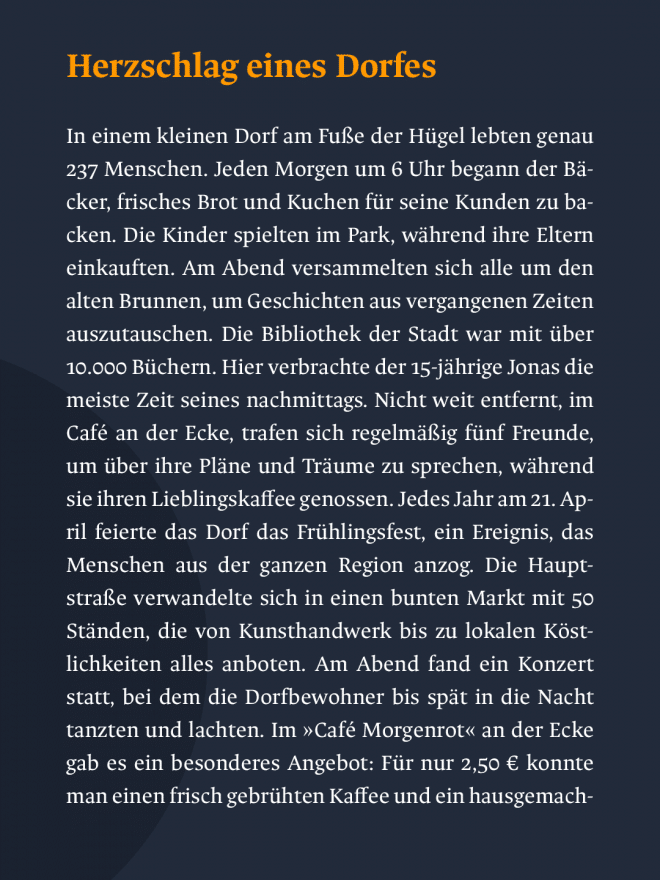 Herzschlag eines Dorfes

In einem kleinen Dorf am Fuße der Hügel lebten genau 237 Menschen. Jeden Morgen um 6 Uhr begann der Bäcker, frisches Brot und Kuchen für seine Kunden zu backen. Die Kinder spielten im Park, während ihre Eltern einkauften. Am Abend versammelten sich alle um den alten Brunnen, um Geschichten aus vergangenen Zeiten auszutauschen. Die Bibliothek der Stadt war mit über 10.000 Büchern. Hier verbrachte der 15-jährige Jonas die meiste Zeit seines nachmittags. Nicht weit entfernt, im Café an der Ecke, trafen sich regelmäßig fünf Freunde, um über ihre Pläne und Träume zu sprechen, während sie ihren Lieblingskaffee genossen. Jedes Jahr am 21. April feierte das Dorf das Frühlingsfest, ein Ereignis, das Menschen aus der ganzen Region anzog. Die Hauptstraße verwandelte sich in einen bunten Markt mit 50 Ständen, die von Kunsthandwerk bis zu lokalen Köstlichkeiten alles anboten. Am Abend fand ein Konzert statt, bei dem die Dorfbewohner bis spät in die Nacht tanzten und lachten. Im »Café Morgenrot« an der Ecke gab es ein besonderes Angebot: Für nur 2,50 € konnte man einen frisch gebrühten Kaffee und ein hausgemach-